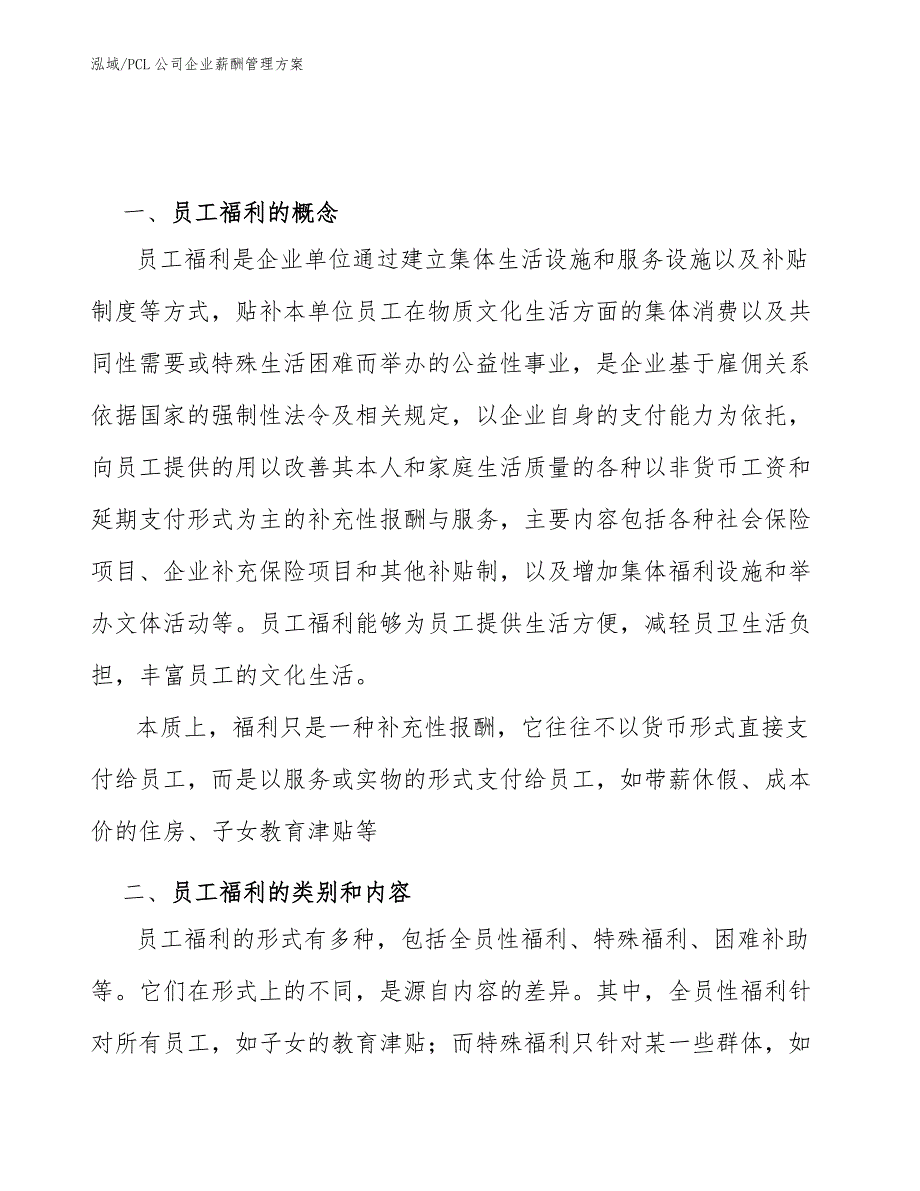 泓域/PCL公司企业薪酬管理方案

一、员工福利的概念

员工福利是企业单位通过建立集体生活设施和服务设施以及补贴制度等方式，贴补本单位员工在物质文化生活方面的集体消费以及共同性需要或特殊生活困难而举办的公益性事业，是企业基于雇佣关系依据国家的强制性法令及相关规定，以企业自身的支付能力为依托，向员工提供的用以改善其本人和家庭生活质量的各种以非货币工资和延期支付形式为主的补充性报酬与服务，主要内容包括各种社会保险项目、企业补充保险项目和其他补贴制，以及增加集体福利设施和举办文体活动等。员工福利能够为员工提供生活方便，减轻员卫生活负担，丰富员工的文化生活。

本质上，福利只是一种补充性报酬，它往往不以货币形式直接支付给员工，而是以服务或实物的形式支付给员工，如带薪休假、成本价的住房、子女教育津贴等

二、员工福利的类别和内容

员工福利的形式有多种，包括全员性福利、特殊福利、困难补助等。它们在形式上的不同，是源自内容的差异。其中，全员性福利针对所有员工，如子女的教育津贴；而特殊福利只针对某一些群体，如